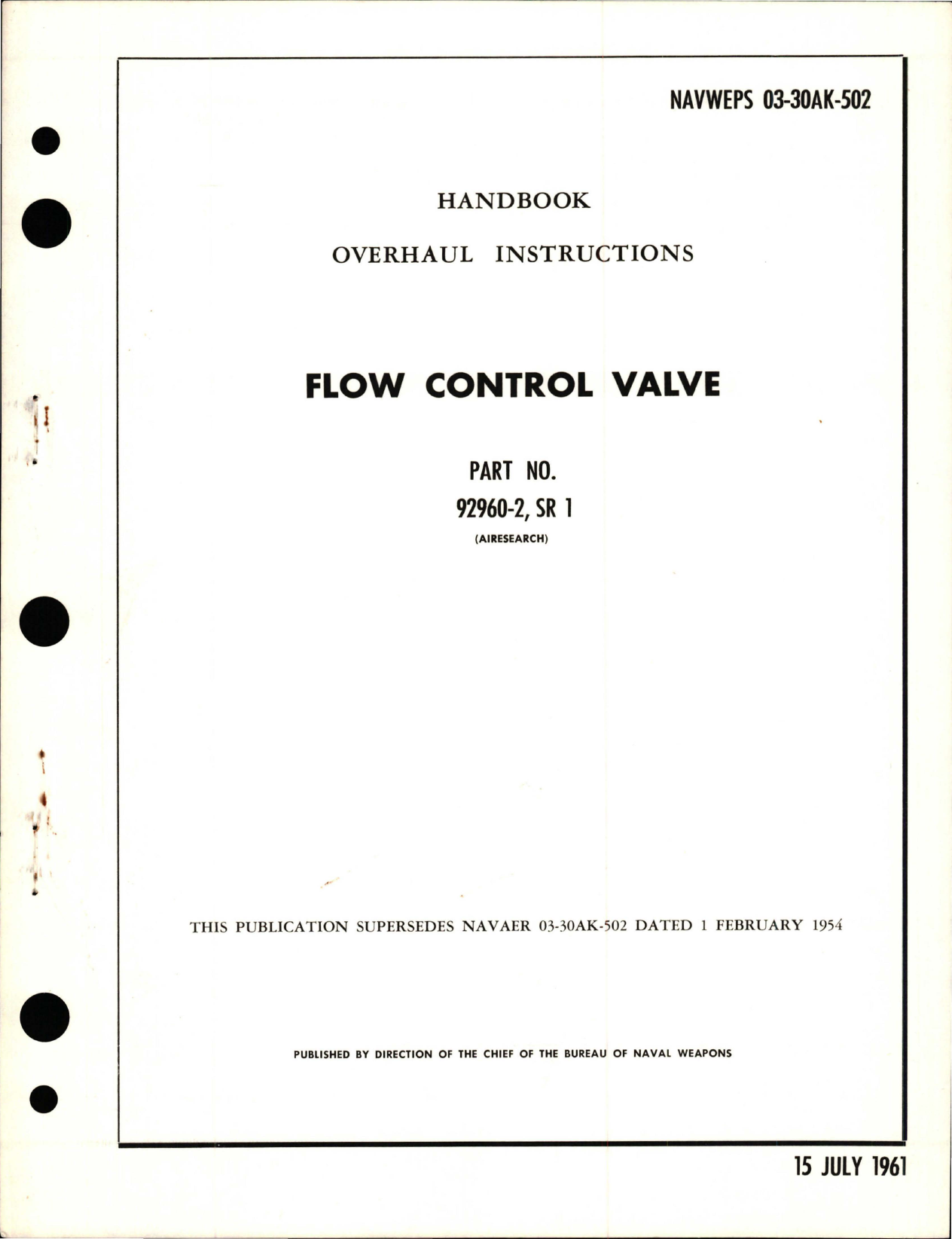 NAVWEPS 03-30AK-502

HANDBOOK

OVERHAUL INSTRUCTIONS

FLOW CONTROL VALVE

PART NO.

92960-2, SR 1

(AIRESEARCH)

THIS PUBLICATION SUPERSEDES NAVAER 03-30AK-502 DATED 1 FEBRUARY 1954

PUBLISHED BY DIRECTION OF THE CHIEF OF THE BUREAU OF NAVAL WEAPONS

15 JULY 1961